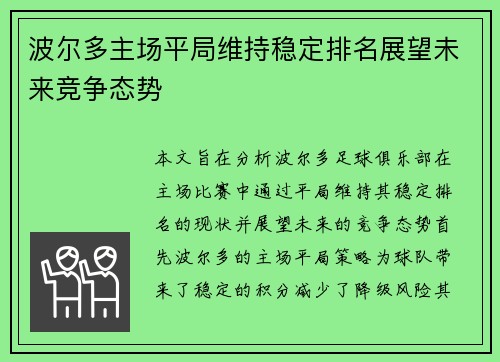 波尔多主场平局维持稳定排名展望未来竞争态势

本文旨在分析波尔多足球俱乐部在主场比赛中通过平局维持其稳定排名的现状并展望未来的竞争态势首先波尔多的主场平局策略为球队带来了稳定的积分减少了降级风险其